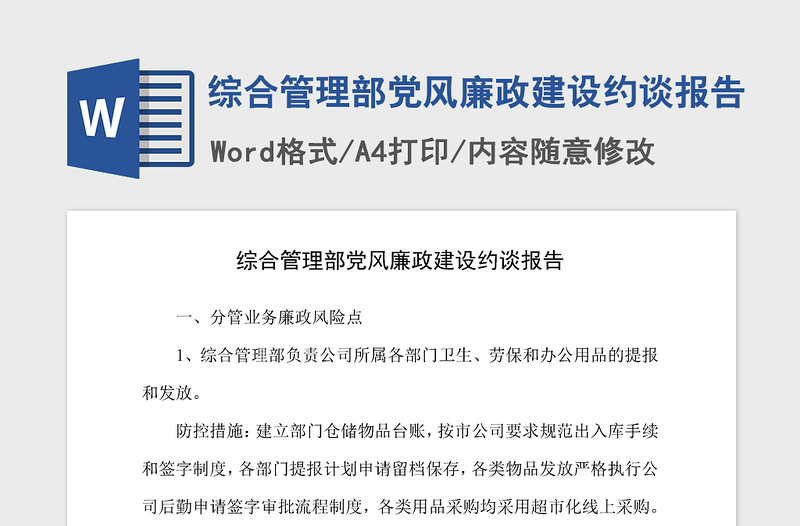 W

综合管理部党风廉政建设约谈报告

Word格式/A4打印/内容随意修改

综合管理部党风廉政建设约谈报告

一、分管业务廉政风险点

1、综合管理部负责公司所属各部门卫生、劳保和办公用品的提报和发放。

防控措施：建立部门仓储物品台账，按市公司要求规范出入库手续和签字制度，各部门提报计划申请留档保存，各类物品发放严格执行公司后勤申请签字审批流程制度，各类用品采购均采用超市化线上采购。